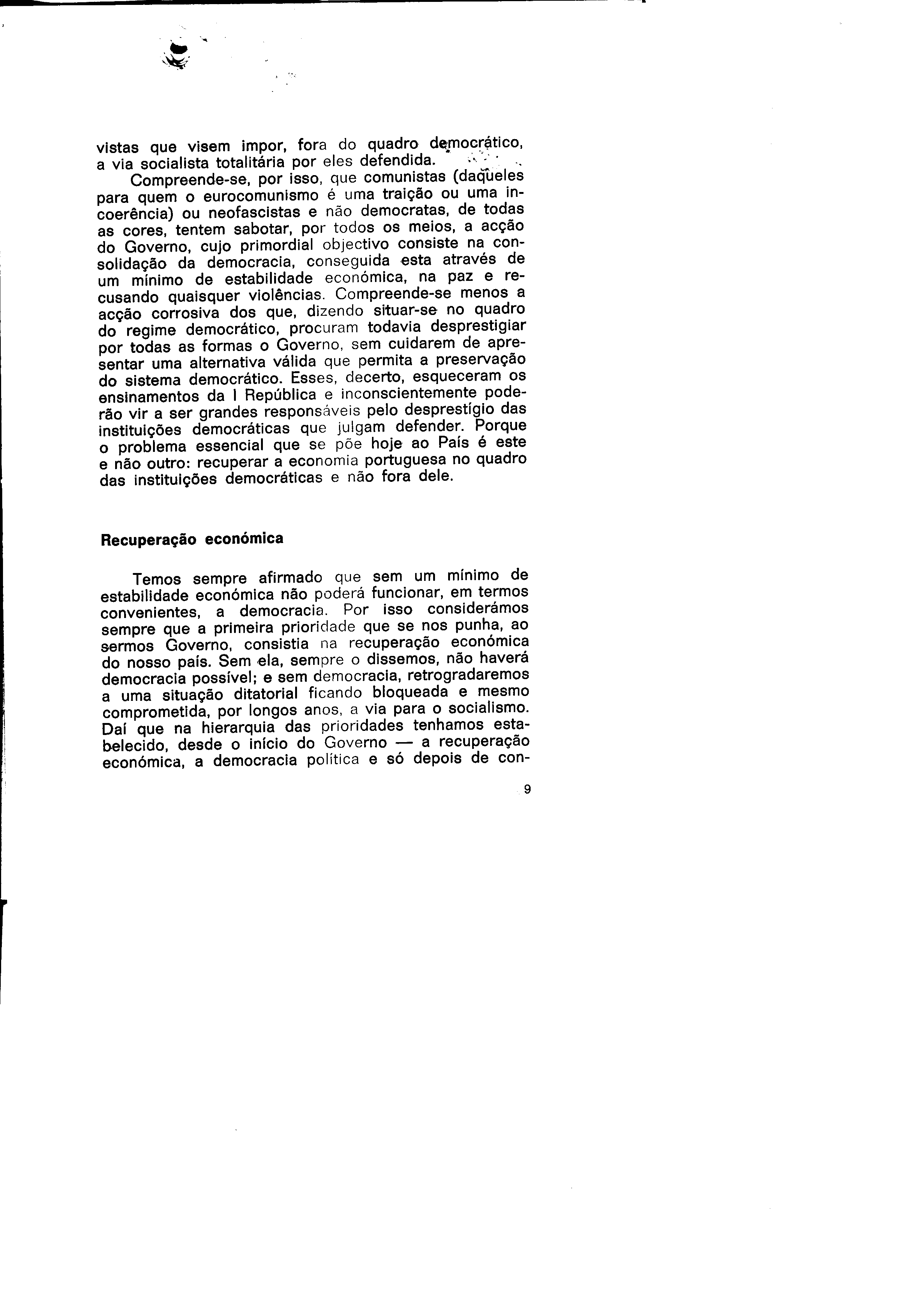 vistas que visem impor, fora do quadro democrático, a via socialista totalitária por eles defendida.

Compreende-se, por isso, que comunistas (daqueles para quem o eurocomunismo é uma traição ou uma incoerência) ou neofascistas e não democratas, de todas as cores, tentem sabotar, por todos os meios, a acção do Governo, cujo primordial objectivo consiste na consolidação da democracia, conseguida esta através de um mínimo de estabilidade económica, na paz e recusando quaisquer violências. Compreende-se menos a acção corrosiva dos que, dizendo situar-se no quadro do regime democrático, procuram todavia desprestigiar por todas as formas o Governo, sem cuidarem de apresentar uma alternativa válida que permita a preservação do sistema democrático. Esses, decerto, esqueceram os ensinamentos da I República e inconscientemente poderão vir a ser grandes responsáveis pelo desprestígio das instituições democráticas que julgam defender. Porque o problema essencial que se põe hoje ao País é este e não outro: recuperar a economia portuguesa no quadro das instituições democráticas e não fora dele.

Recuperação económica

Temos sempre afirmado que sem um mínimo de estabilidade económica não poderá funcionar, em termos convenientes, a democracia. Por isso considerámos sempre que a primeira prioridade que se nos punha, ao sermos Governo, consistia na recuperação económica do nosso país. Sem ela, sempre o dissemos, não haverá democracia possível; e sem democracia, retrogradaremos a uma situação ditatorial ficando bloqueada e mesmo comprometida, por longos anos, a via para o socialismo. Daí que na hierarquia das prioridades tenhamos estabelecido, desde o início do Governo — a recuperação económica, a democracia política e só depois de con-

9